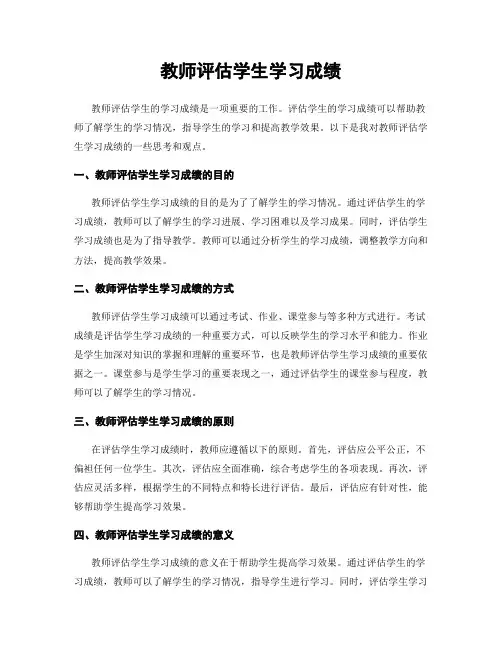 教师评估学生学习成绩

教师评估学生的学习成绩是一项重要的工作。评估学生的学习成绩可以帮助教师了解学生的学习情况，指导学生的学习和提高教学效果。以下是我对教师评估学生学习成绩的一些思考和观点。

一、教师评估学生学习成绩的目的

教师评估学生学习成绩的目的是为了了解学生的学习情况。通过评估学生的学习成绩，教师可以了解学生的学习进展、学习困难以及学习成果。同时，评估学生学习成绩也是为了指导教学。教师可以通过分析学生的学习成绩，调整教学方向和方法，提高教学效果。

二、教师评估学生学习成绩的方式

教师评估学生学习成绩可以通过考试、作业、课堂参与等多种方式进行。考试成绩是评估学生学习成绩的一种重要方式，可以反映学生的学习水平和能力。作业是学生加深对知识的掌握和理解的重要环节，也是教师评估学生学习成绩的重要依据之一。课堂参与是学生学习的重要表现之一，通过评估学生的课堂参与程度，教师可以了解学生的学习情况。

三、教师评估学生学习成绩的原则

在评估学生学习成绩时，教师应遵循以下的原则。首先，评估应公平公正，不偏袒任何一位学生。其次，评估应全面准确，综合考虑学生的各项表现。再次，评估应灵活多样，根据学生的不同特点和特长进行评估。最后，评估应有针对性，能够帮助学生提高学习效果。

四、教师评估学生学习成绩的意义

教师评估学生学习成绩的意义在于帮助学生提高学习效果。通过评估学生的学习成绩，教师可以了解学生的学习情况，指导学生进行学习。同时，评估学生学习